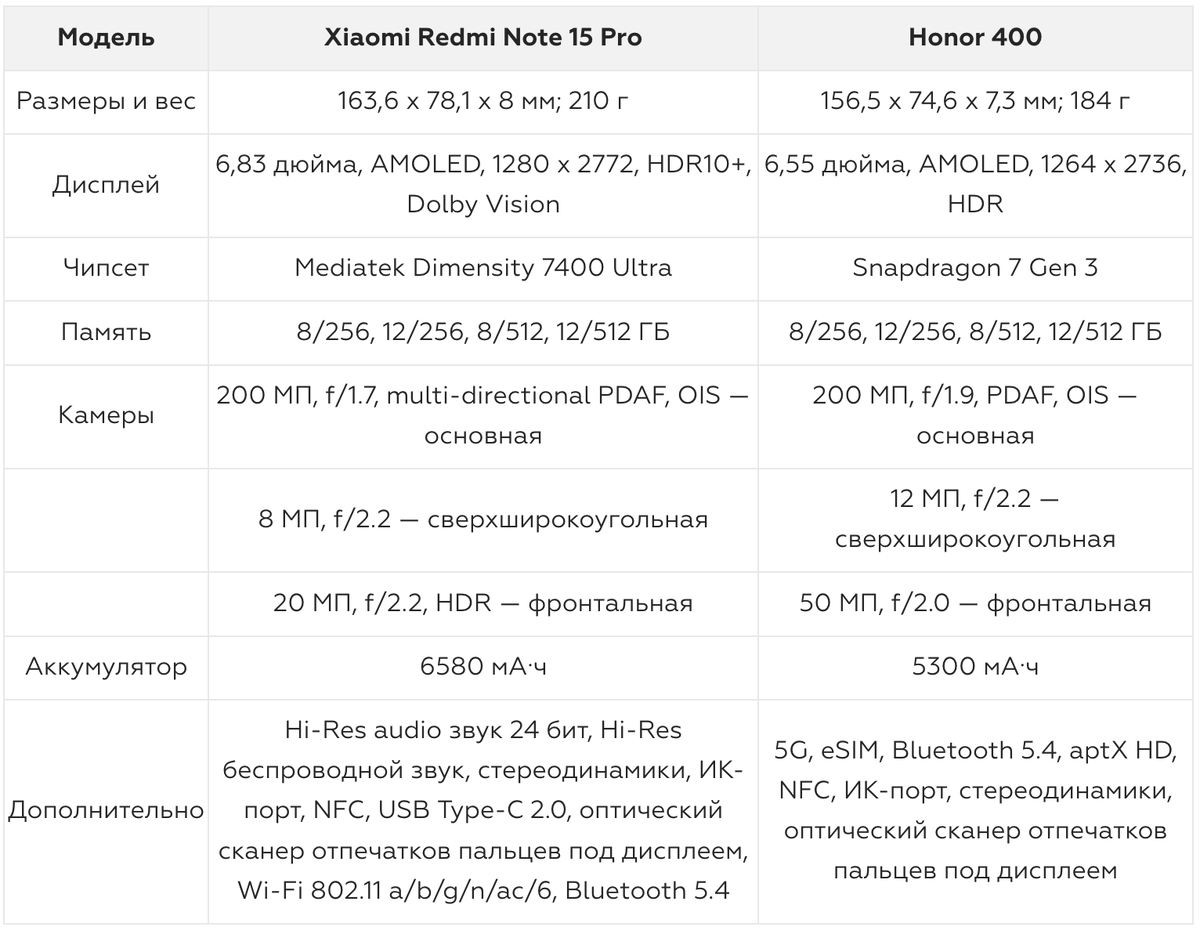 | Модель | Xiaomi Redmi Note 15 Pro | Honor 400 |
|---|---|---|
| Размеры и вес | 163,6 x 78,1 x 8 мм; 210 г | 156,5 x 74,6 x 7,3 мм; 184 г |
| Дисплей | 6,83 дюйма, AMOLED, 1280 x 2772, HDR10+, Dolby Vision | 6,55 дюйма, AMOLED, 1264 x 2736, HDR |
| Чипсет | Mediatek Dimensity 7400 Ultra | Snapdragon 7 Gen 3 |
| Память | 8/256, 12/256, 8/512, 12/512 ГБ | 8/256, 12/256, 8/512, 12/512 ГБ |
| Камеры | 200 МП, f/1.7, multi-directional PDAF, OIS — основная | 200 МП, f/1.9, PDAF, OIS — основная |
| | 8 МП, f/2.2 — сверхширокоугольная | 12 МП, f/2.2 — сверхширокоугольная |
| | 20 МП, f/2.2, HDR — фронтальная | 50 МП, f/2.0 — фронтальная |
| Аккумулятор | 6580 мА·ч | 5300 мА·ч |
| Дополнительно | Hi-Res audio звук 24 бит, Hi-Res беспроводной звук, стереодинамики, ИК-порт, NFC, USB Type-C 2.0, оптический сканер отпечатков пальцев под дисплеем, Wi-Fi 802.11 a/b/g/n/ac/6, Bluetooth 5.4 | 5G, eSIM, Bluetooth 5.4, aptX HD, NFC, ИК-порт, стереодинамики, оптический сканер отпечатков пальцев под дисплеем |